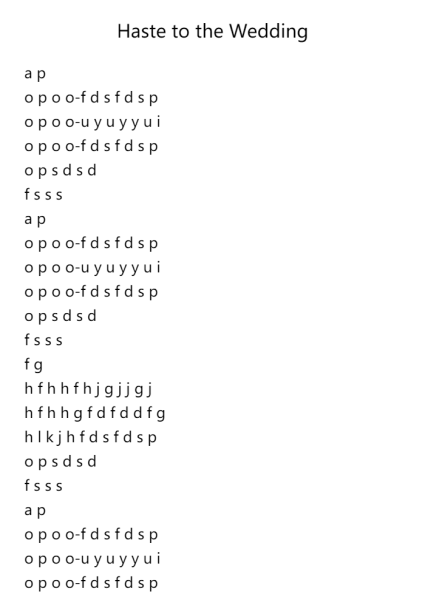 Haste to the Wedding

a p
o p o o-f d s f d s p
o p o o-u y u y y u i
o p o o-f d s f d s p
o p s d s d
f s s s
a p
o p o o-f d s f d s p
o p o o-u y u y y u i
o p o o-f d s f d s p
o p s d s d
f s s s
f g
h f h h f h j g j j g j
h f h h g f d f d d f g
h l k j h f d s f d s p
o p s d s d
f s s s
a p
o p o o-f d s f d s p
o p o o-u y u y y u i
o p o o-f d s f d s p